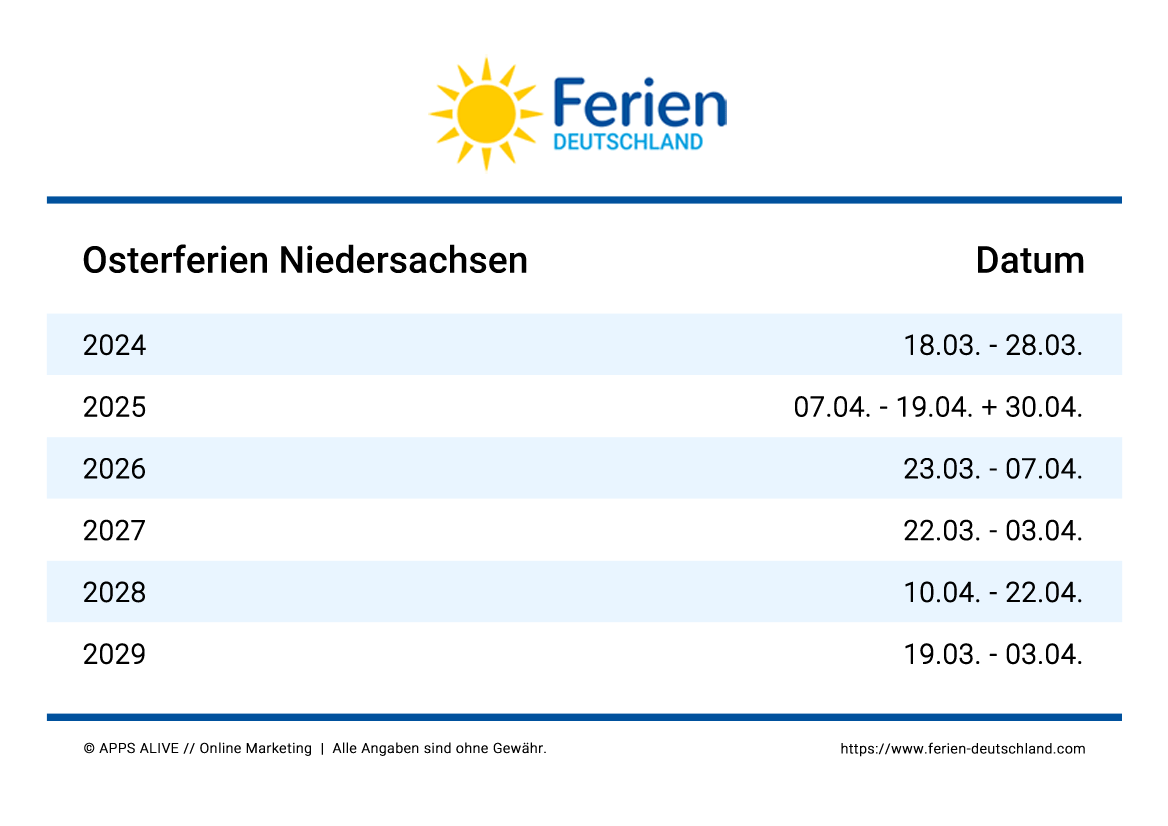 Ferien
DEUTSCHLAND

| Osterferien Niedersachsen | Datum |
|---|---|
| 2024 | 18.03. - 28.03. |
| 2025 | 07.04. - 19.04. + 30.04. |
| 2026 | 23.03. - 07.04. |
| 2027 | 22.03. - 03.04. |
| 2028 | 10.04. - 22.04. |
| 2029 | 19.03. - 03.04. |

© APPS ALIVE // Online Marketing | Alle Angaben sind ohne Gewähr.

https://www.ferien-deutschland.com